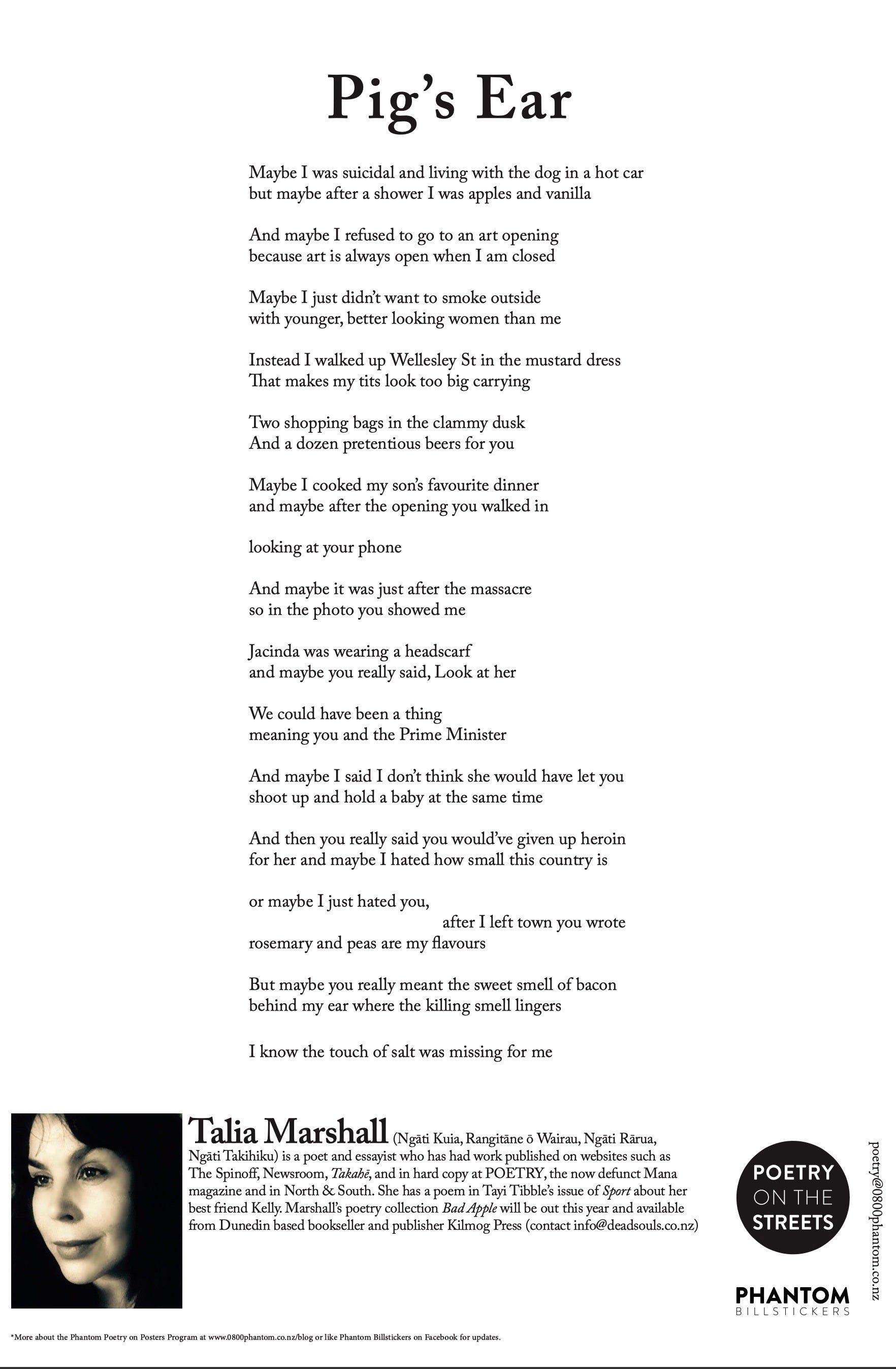 Pig's Ear

Maybe I was suicidal and living with the dog in a hot car
but maybe after a shower I was apples and vanilla

And maybe I refused to go to an art opening
because art is always open when I am closed

Maybe I just didn't want to smoke outside
with younger, better looking women than me

Instead I walked up Wellesley St in the mustard dress
That makes my tits look too big carrying

Two shopping bags in the clammy dusk
And a dozen pretentious beers for you

Maybe I cooked my son's favourite dinner
and maybe after the opening you walked in

looking at your phone

And maybe it was just after the massacre
so in the photo you showed me

Jacinda was wearing a headscarf
and maybe you really said, Look at her

We could have been a thing
meaning you and the Prime Minister

And maybe I said I don't think she would have let you
shoot up and hold a baby at the same time

And then you really said you would've given up heroin
for her and maybe I hated how small this country is

or maybe I just hated you,
after I left town you wrote
rosemary and peas are my flavours

But maybe you really meant the sweet smell of bacon
behind my ear where the killing smell lingers

I know the touch of salt was missing for me

Talia Marshall (Ngāti Kuia, Rangitāne ō Wairau, Ngāti Rārua, Ngāti Takihiku) is a poet and essayist who has had work published on websites such as The Spinoff, Newsroom, Takahē, and in hard copy at POETRY, the now defunct Mana magazine and in North & South. She has a poem in Tayi Tibble's issue of Sport about her best friend Kelly. Marshall's poetry collection Bad Apple will be out this year and available from Dunedin based bookseller and publisher Kilmog Press (contact info@deadsouls.co.nz)

POETRY ON THE STREETS

PHANTOM BILLSTICKERS

poetry@0800phantom.co.nz

*More about the Phantom Poetry on Posters Program at www.0800phantom.co.nz/blog or like Phantom Billstickers on Facebook for updates.